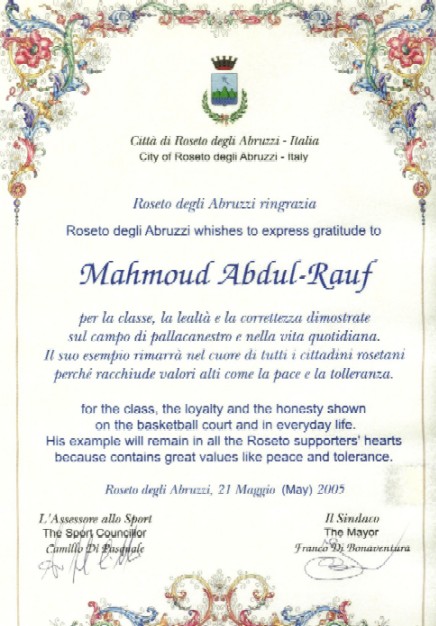 Città di Roseto degli Abruzzi - Italia
City of Roseto degli Abruzzi - Italy

Roseto degli Abruzzi ringrazia
Roseto degli Abruzzi whishes to express gratitude to

Mahmoud Abdul-Rauf

per la classe, la lealtà e la correttezza dimostrate sul campo di pallacanestro e nella vita quotidiana. Il suo esempio rimarrà nel cuore di tutti i cittadini rosetani perché racchiude valori alti come la pace e la tolleranza.

for the class, the loyalty and the honesty shown on the basketball court and in everyday life. His example will remain in all the Roseto supporters' hearts because contains great values like peace and tolerance.

Roseto degli Abruzzi, 21 Maggio (May) 2005

L'Assessore allo Sport
The Sport Councillor
Camillo Di Pasquale

Il Sindaco
The Mayor
Franco Di Bonaventura